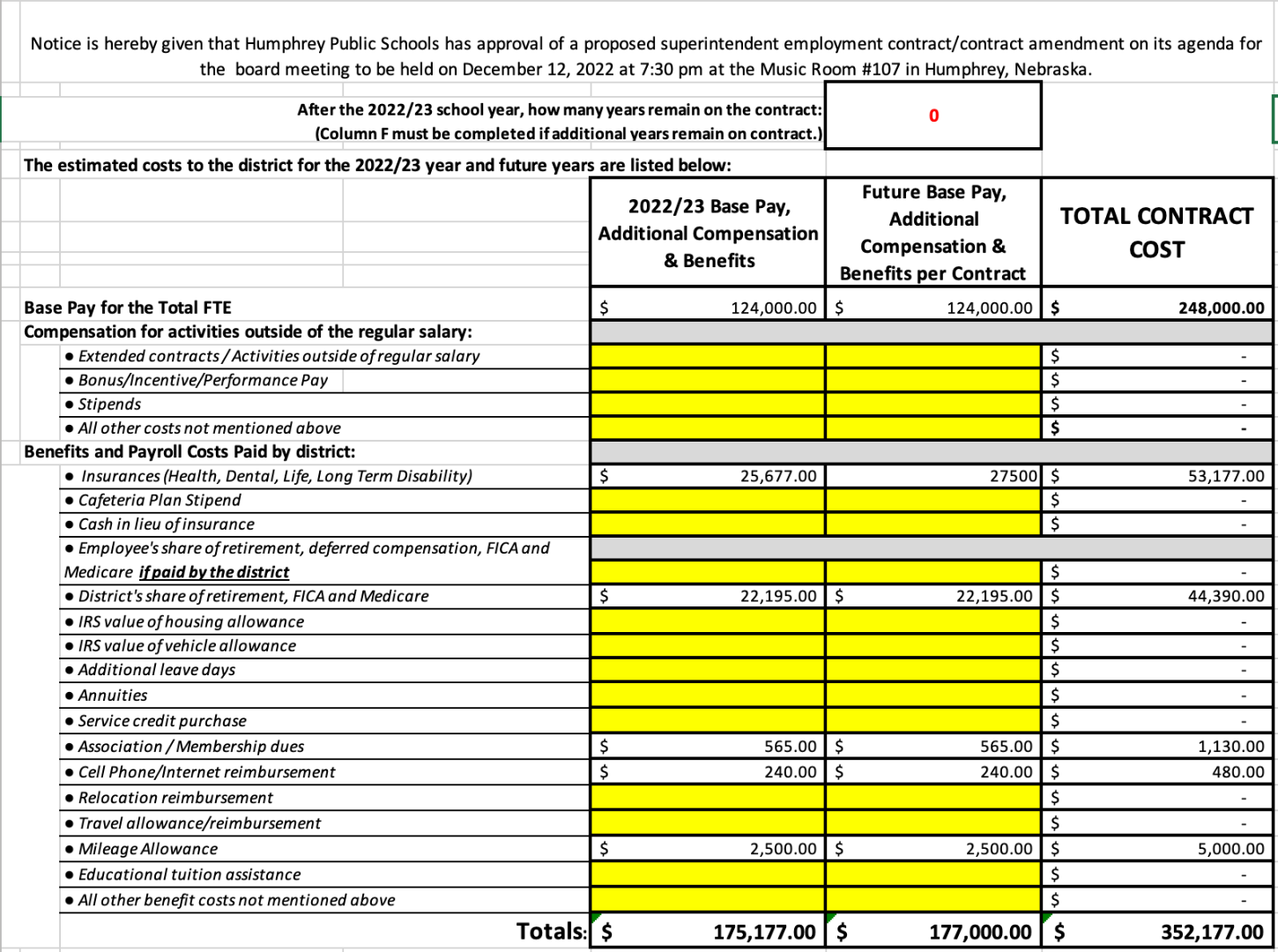 Notice is hereby given that Humphrey Public Schools has approval of a proposed superintendent employment contract/contract amendment on its agenda for the board meeting to be held on December 12, 2022 at 7:30 pm at the Music Room #107 in Humphrey, Nebraska.

After the 2022/23 school year, how many years remain on the contract: (Column F must be completed if additional years remain on contract.) 0

The estimated costs to the district for the 2022/23 year and future years are listed below:

| | 2022/23 Base Pay, Additional Compensation & Benefits | Future Base Pay, Additional Compensation & Benefits per Contract | TOTAL CONTRACT COST |
|---|---|---|---|
| Base Pay for the Total FTE | $ 124,000.00 | $ 124,000.00 | $ 248,000.00 |
| Compensation for activities outside of the regular salary: | | | |
| • Extended contracts / Activities outside of regular salary | | | $ - |
| • Bonus/Incentive/Performance Pay | | | $ - |
| • Stipends | | | $ - |
| • All other costs not mentioned above | | | $ - |
| Benefits and Payroll Costs Paid by district: | | | |
| • Insurances (Health, Dental, Life, Long Term Disability) | $ 25,677.00 | 27500 | $ 53,177.00 |
| • Cafeteria Plan Stipend | | | $ - |
| • Cash in lieu of insurance | | | $ - |
| • Employee's share of retirement, deferred compensation, FICA and Medicare if paid by the district | | | $ - |
| • District's share of retirement, FICA and Medicare | $ 22,195.00 | $ 22,195.00 | $ 44,390.00 |
| • IRS value of housing allowance | | | $ - |
| • IRS value of vehicle allowance | | | $ - |
| • Additional leave days | | | $ - |
| • Annuities | | | $ - |
| • Service credit purchase | | | $ - |
| • Association / Membership dues | $ 565.00 | $ 565.00 | $ 1,130.00 |
| • Cell Phone/Internet reimbursement | $ 240.00 | $ 240.00 | $ 480.00 |
| • Relocation reimbursement | | | $ - |
| • Travel allowance/reimbursement | | | $ - |
| • Mileage Allowance | $ 2,500.00 | $ 2,500.00 | $ 5,000.00 |
| • Educational tuition assistance | | | $ - |
| • All other benefit costs not mentioned above | | | $ - |
| Totals: | $ 175,177.00 | $ 177,000.00 | $ 352,177.00 |